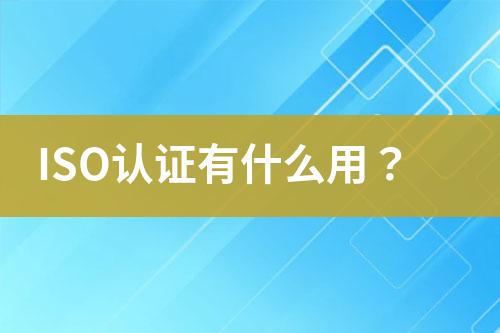 ISO认证有什么用？